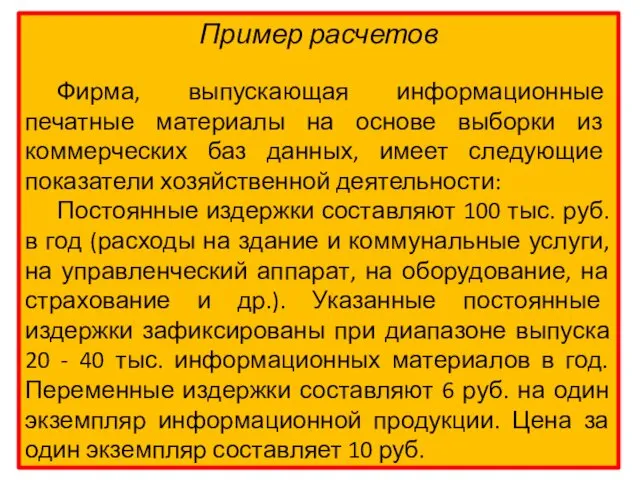 Пример расчетов

Фирма, выпускающая информационные печатные материалы на основе выборки из коммерческих баз данных, имеет следующие показатели хозяйственной деятельности:

Постоянные издержки составляют 100 тыс. руб. в год (расходы на здание и коммунальные услуги, на управленческий аппарат, на оборудование, на страхование и др.). Указанные постоянные издержки зафиксированы при диапазоне выпуска 20 - 40 тыс. информационных материалов в год. Переменные издержки составляют 6 руб. на один экземпляр информационной продукции. Цена за один экземпляр составляет 10 руб.